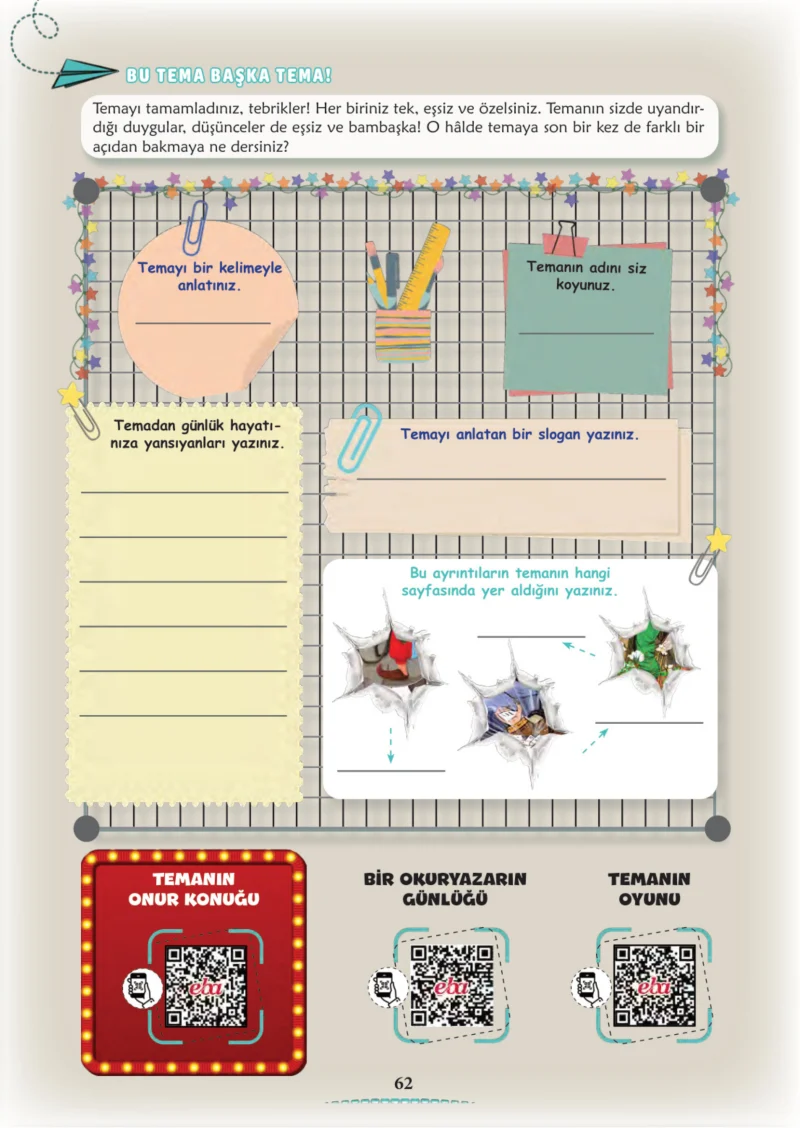 BU TEMA BAŞKA TEMA!

Temayı tamamladınız, tebrikler! Her biriniz tek, eşsiz ve özelsiniz. Temanın sizde uyandırdığı duygular, düşünceler de eşsiz ve bambaşka! O hâlde temaya son bir kez de farklı bir açıdan bakmaya ne dersiniz?

Temayı bir kelimeyle anlatınız.

____

Temanın adını siz koyunuz.

____

Temadan günlük hayatınıza yansıyanları yazınız.

____
____
____
____
____
____

Temayı anlatan bir slogan yazınız.

____

Bu ayrıntıların temanın hangi sayfasında yer aldığını yazınız.

____
____
____

TEMANIN ONUR KONUĞU

eba

BİR OKURYAZARIN GÜNLÜĞÜ

eba

TEMANIN OYUNU

eba

62